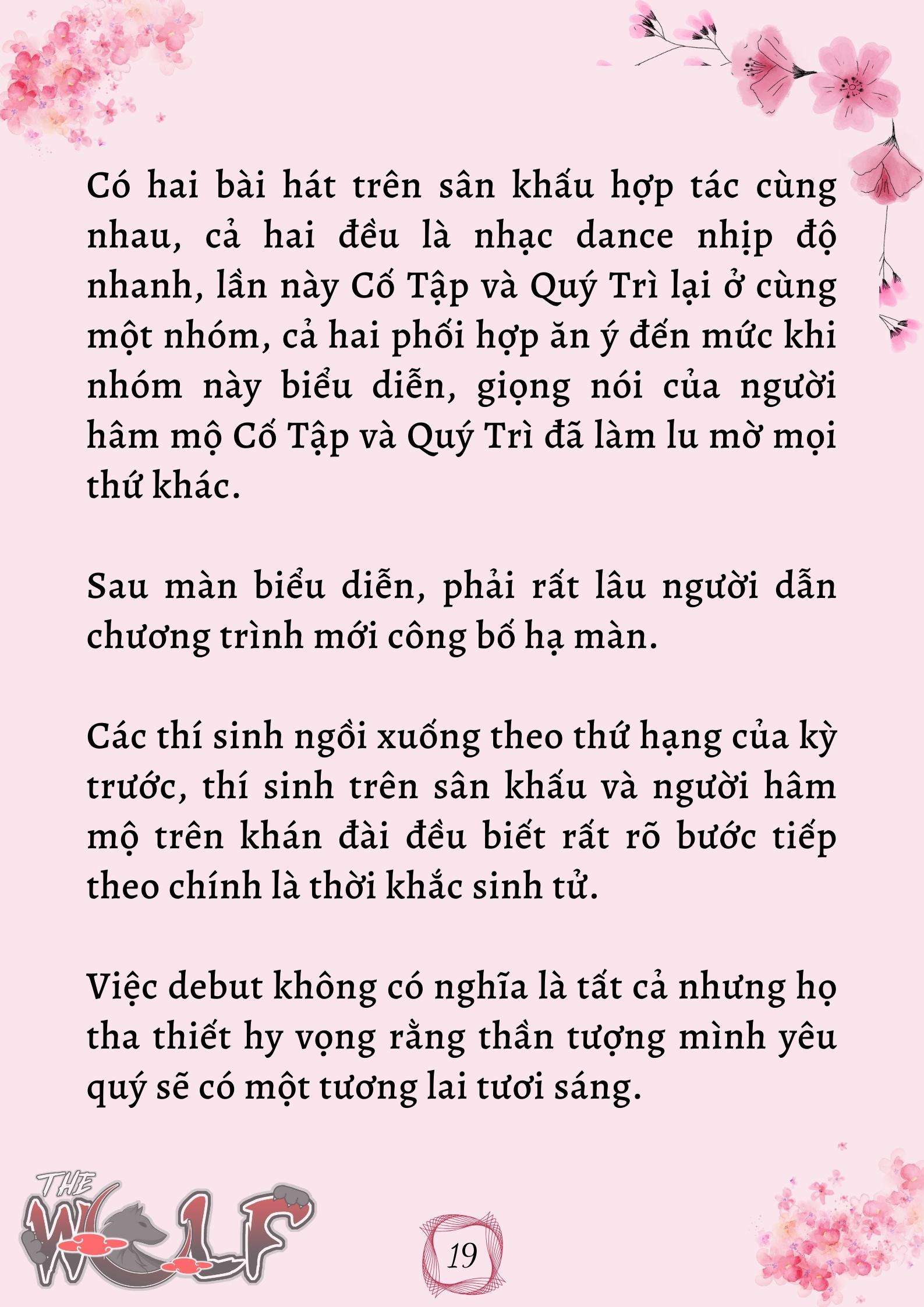 Có hai bài hát trên sân khấu hợp tác cùng nhau, cả hai đều là nhạc dance nhịp độ nhanh, lần này Cố Tập và Quý Trì lại ở cùng một nhóm, cả hai phối hợp ăn ý đến mức khi nhóm này biểu diễn, giọng nói của người hâm mộ Cố Tập và Quý Trì đã làm lu mờ mọi thứ khác.

Sau màn biểu diễn, phải rất lâu người dẫn chương trình mới công bố hạ màn.

Các thí sinh ngồi xuống theo thứ hạng của kỳ trước, thí sinh trên sân khấu và người hâm mộ trên khán đài đều biết rất rõ bước tiếp theo chính là thời khắc sinh tử.

Việc debut không có nghĩa là tất cả nhưng họ tha thiết hy vọng rằng thần tượng mình yêu quý sẽ có một tương lai tươi sáng.

THE WOLF

19